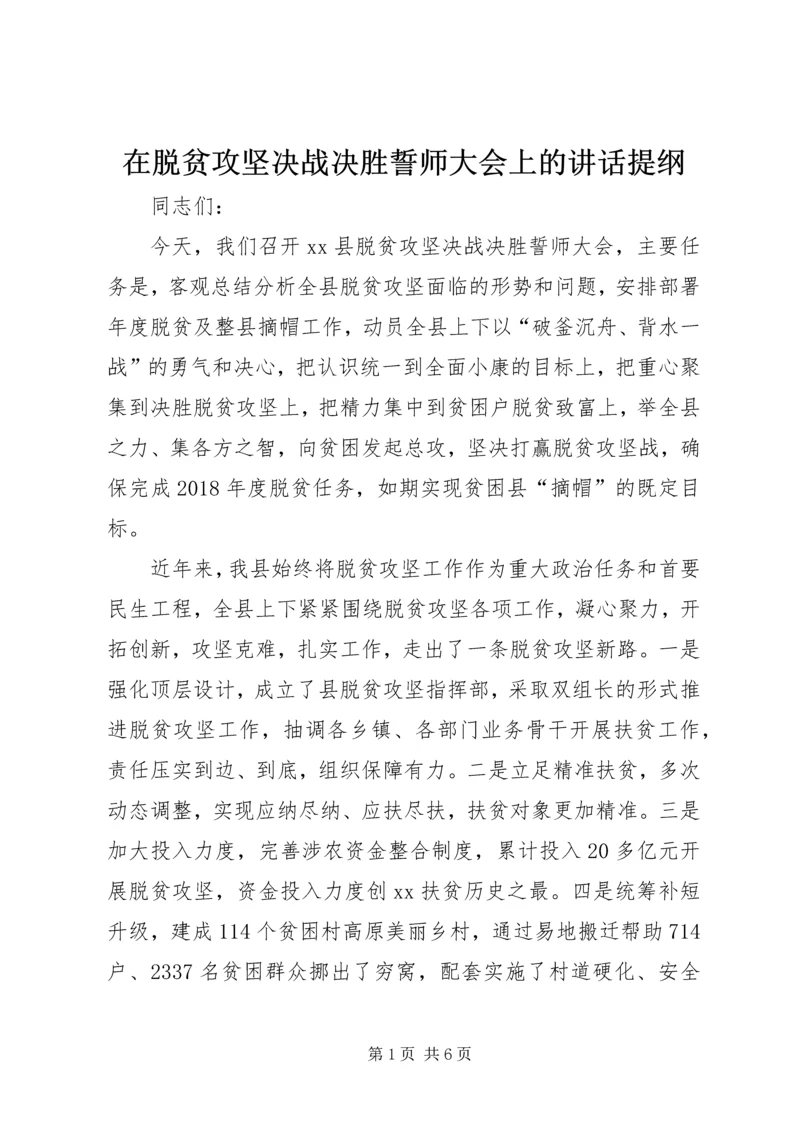 在脱贫攻坚决战决胜誓师大会上的讲话提纲

同志们：

今天，我们召开xx县脱贫攻坚决战决胜誓师大会，主要任务是，客观总结分析全县脱贫攻坚面临的形势和问题，安排部署年度脱贫及整县摘帽工作，动员全县上下以“破釜沉舟、背水一战”的勇气和决心，把认识统一到全面小康的目标上，把重心聚集到决胜脱贫攻坚上，把精力集中到贫困户脱贫致富上，举全县之力、集各方之智，向贫困发起总攻，坚决打赢脱贫攻坚战，确保完成2018年度脱贫任务，如期实现贫困县“摘帽”的既定目标。

近年来，我县始终将脱贫攻坚工作作为重大政治任务和首要民生工程，全县上下紧紧围绕脱贫攻坚各项工作，凝心聚力，开拓创新，攻坚克难，扎实工作，走出了一条脱贫攻坚新路。一是强化顶层设计，成立了县脱贫攻坚指挥部，采取双组长的形式推进脱贫攻坚工作，抽调各乡镇、各部门业务骨干开展扶贫工作，责任压实到边、到底，组织保障有力。二是立足精准扶贫，多次动态调整，实现应纳尽纳、应扶尽扶，扶贫对象更加精准。三是加大投入力度，完善涉农资金整合制度，累计投入20多亿元开展脱贫攻坚，资金投入力度创xx扶贫历史之最。四是统筹补短升级，建成114个贫困村高原美丽乡村，通过易地搬迁帮助714户、2337名贫困群众挪出了穷窝，配套实施了村道硬化、安全

第1页 共6页